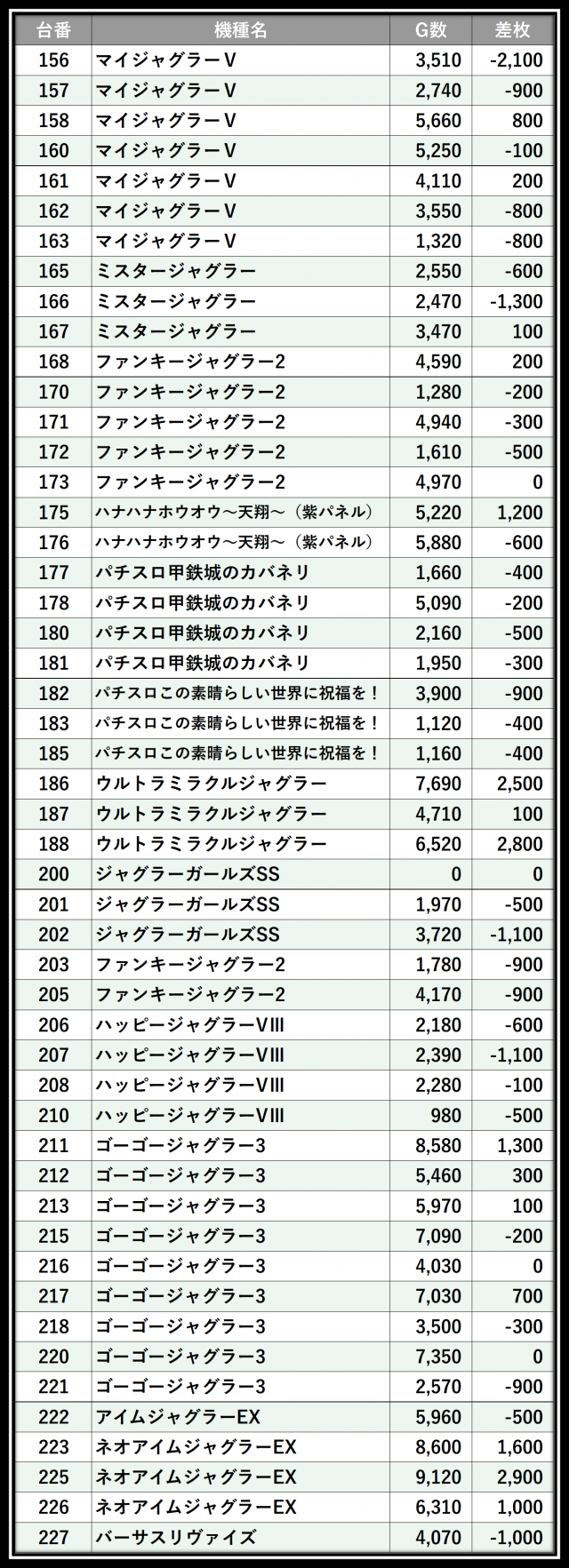 | 台番 | 機種名 | G数 | 差枚 |
|---|---|---|---|
| 156 | マイジャグラーV | 3,510 | -2,100 |
| 157 | マイジャグラーV | 2,740 | -900 |
| 158 | マイジャグラーV | 5,660 | 800 |
| 160 | マイジャグラーV | 5,250 | -100 |
| 161 | マイジャグラーV | 4,110 | 200 |
| 162 | マイジャグラーV | 3,550 | -800 |
| 163 | マイジャグラーV | 1,320 | -800 |
| 165 | ミスタージャグラー | 2,550 | -600 |
| 166 | ミスタージャグラー | 2,470 | -1,300 |
| 167 | ミスタージャグラー | 3,470 | 100 |
| 168 | ファンキージャグラー2 | 4,590 | 200 |
| 170 | ファンキージャグラー2 | 1,280 | -200 |
| 171 | ファンキージャグラー2 | 4,940 | -300 |
| 172 | ファンキージャグラー2 | 1,610 | -500 |
| 173 | ファンキージャグラー2 | 4,970 | 0 |
| 175 | ハナハナホウオウ～天翔～（紫パネル） | 5,220 | 1,200 |
| 176 | ハナハナホウオウ～天翔～（紫パネル） | 5,880 | -600 |
| 177 | パチスロ甲鉄城のカバネリ | 1,660 | -400 |
| 178 | パチスロ甲鉄城のカバネリ | 5,090 | -200 |
| 180 | パチスロ甲鉄城のカバネリ | 2,160 | -500 |
| 181 | パチスロ甲鉄城のカバネリ | 1,950 | -300 |
| 182 | パチスロこの素晴らしい世界に祝福を！ | 3,900 | -900 |
| 183 | パチスロこの素晴らしい世界に祝福を！ | 1,120 | -400 |
| 185 | パチスロこの素晴らしい世界に祝福を！ | 1,160 | -400 |
| 186 | ウルトラミラクルジャグラー | 7,690 | 2,500 |
| 187 | ウルトラミラクルジャグラー | 4,710 | 100 |
| 188 | ウルトラミラクルジャグラー | 6,520 | 2,800 |
| 200 | ジャグラーガールズSS | 0 | 0 |
| 201 | ジャグラーガールズSS | 1,970 | -500 |
| 202 | ジャグラーガールズSS | 3,720 | -1,100 |
| 203 | ファンキージャグラー2 | 1,780 | -900 |
| 205 | ファンキージャグラー2 | 4,170 | -900 |
| 206 | ハッピージャグラーVIII | 2,180 | -600 |
| 207 | ハッピージャグラーVIII | 2,390 | -1,100 |
| 208 | ハッピージャグラーVIII | 2,280 | -100 |
| 210 | ハッピージャグラーVIII | 980 | -500 |
| 211 | ゴーゴージャグラー3 | 8,580 | 1,300 |
| 212 | ゴーゴージャグラー3 | 5,460 | 300 |
| 213 | ゴーゴージャグラー3 | 5,970 | 100 |
| 215 | ゴーゴージャグラー3 | 7,090 | -200 |
| 216 | ゴーゴージャグラー3 | 4,030 | 0 |
| 217 | ゴーゴージャグラー3 | 7,030 | 700 |
| 218 | ゴーゴージャグラー3 | 3,500 | -300 |
| 220 | ゴーゴージャグラー3 | 7,350 | 0 |
| 221 | ゴーゴージャグラー3 | 2,570 | -900 |
| 222 | アイムジャグラーEX | 5,960 | -500 |
| 223 | ネオアイムジャグラーEX | 8,600 | 1,600 |
| 225 | ネオアイムジャグラーEX | 9,120 | 2,900 |
| 226 | ネオアイムジャグラーEX | 6,310 | 1,000 |
| 227 | バーサスリヴァイズ | 4,070 | -1,000 |